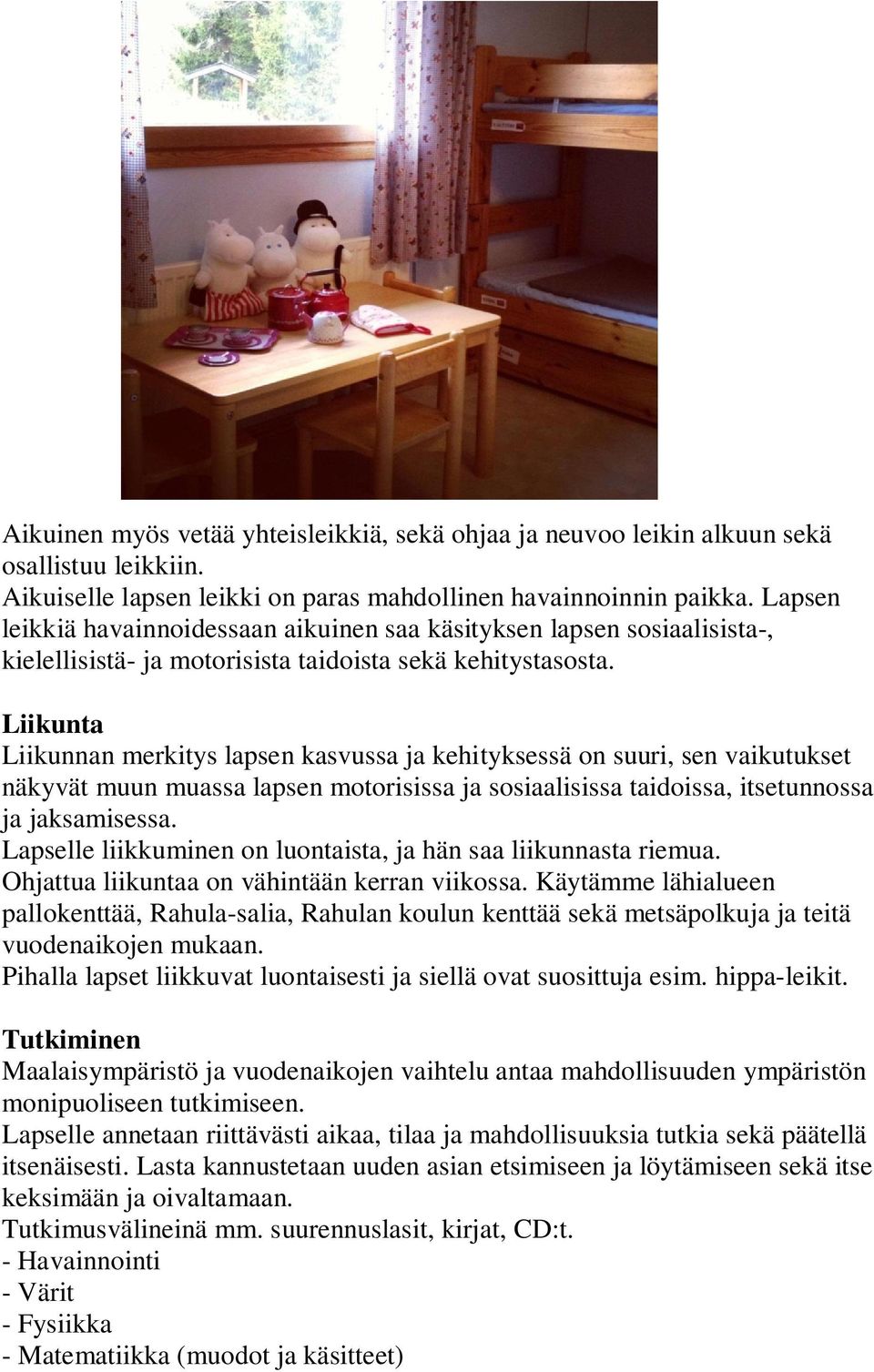 Aikuinen myös vetää yhteisleikkiä, sekä ohjaa ja neuvoo leikin alkuun sekä osallistuu leikkiin.
Aikuiselle lapsen leikki on paras mahdollinen havainnoinnin paikka. Lapsen leikkiä havainnoidessaan aikuinen saa käsityksen lapsen sosiaalisista-, kielellisistä- ja motorisista taidoista sekä kehitystasosta.

Liikunta
Liikunnan merkitys lapsen kasvussa ja kehityksessä on suuri, sen vaikutukset näkyvät muun muassa lapsen motorisissa ja sosiaalisissa taidoissa, itsetunnossa ja jaksamisessa.
Lapselle liikkuminen on luontaista, ja hän saa liikunnasta riemua.
Ohjattua liikuntaa on vähintään kerran viikossa. Käytämme lähialueen pallokenttää, Rahula-salia, Rahulan koulun kenttää sekä metsäpolkuja ja teitä vuodenaikojen mukaan.
Pihalla lapset liikkuvat luontaisesti ja siellä ovat suosittuja esim. hippa-leikit.

Tutkiminen
Maalaisympäristö ja vuodenaikojen vaihtelu antaa mahdollisuuden ympäristön monipuoliseen tutkimiseen.
Lapselle annetaan riittävästi aikaa, tilaa ja mahdollisuuksia tutkia sekä päätellä itsenäisesti. Lasta kannustetaan uuden asian etsimiseen ja löytämiseen sekä itse keksimään ja oivaltamaan.
Tutkimusvälineinä mm. suurennuslasit, kirjat, CD:t.
- Havainnointi
- Värit
- Fysiikka
- Matematiikka (muodot ja käsitteet)